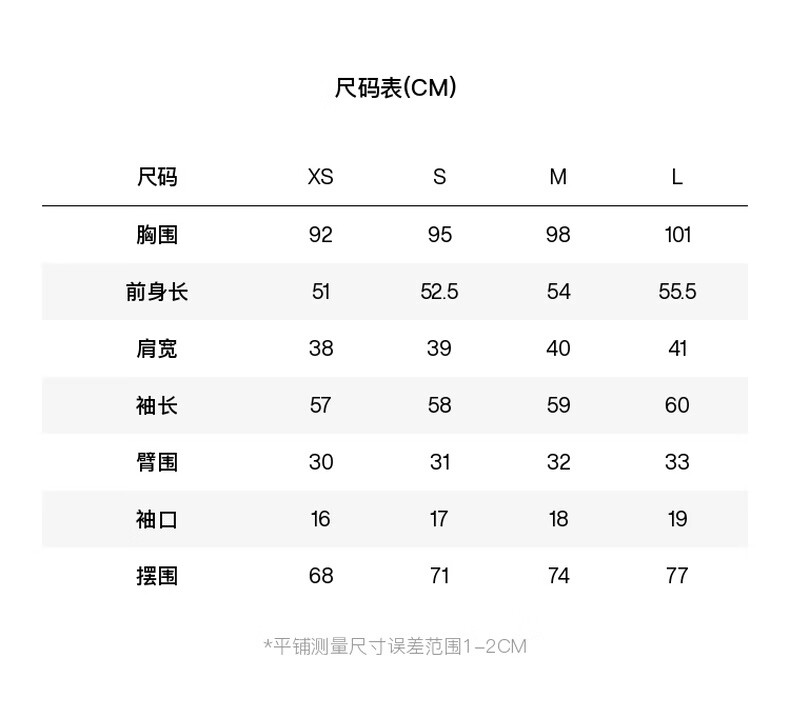 尺码表(CM)

| 尺码 | XS | S | M | L |
|---|---|---|---|---|
| 胸围 | 92 | 95 | 98 | 101 |
| 前身长 | 51 | 52.5 | 54 | 55.5 |
| 肩宽 | 38 | 39 | 40 | 41 |
| 袖长 | 57 | 58 | 59 | 60 |
| 臂围 | 30 | 31 | 32 | 33 |
| 袖口 | 16 | 17 | 18 | 19 |
| 摆围 | 68 | 71 | 74 | 77 |

*平铺测量尺寸误差范围1-2CM